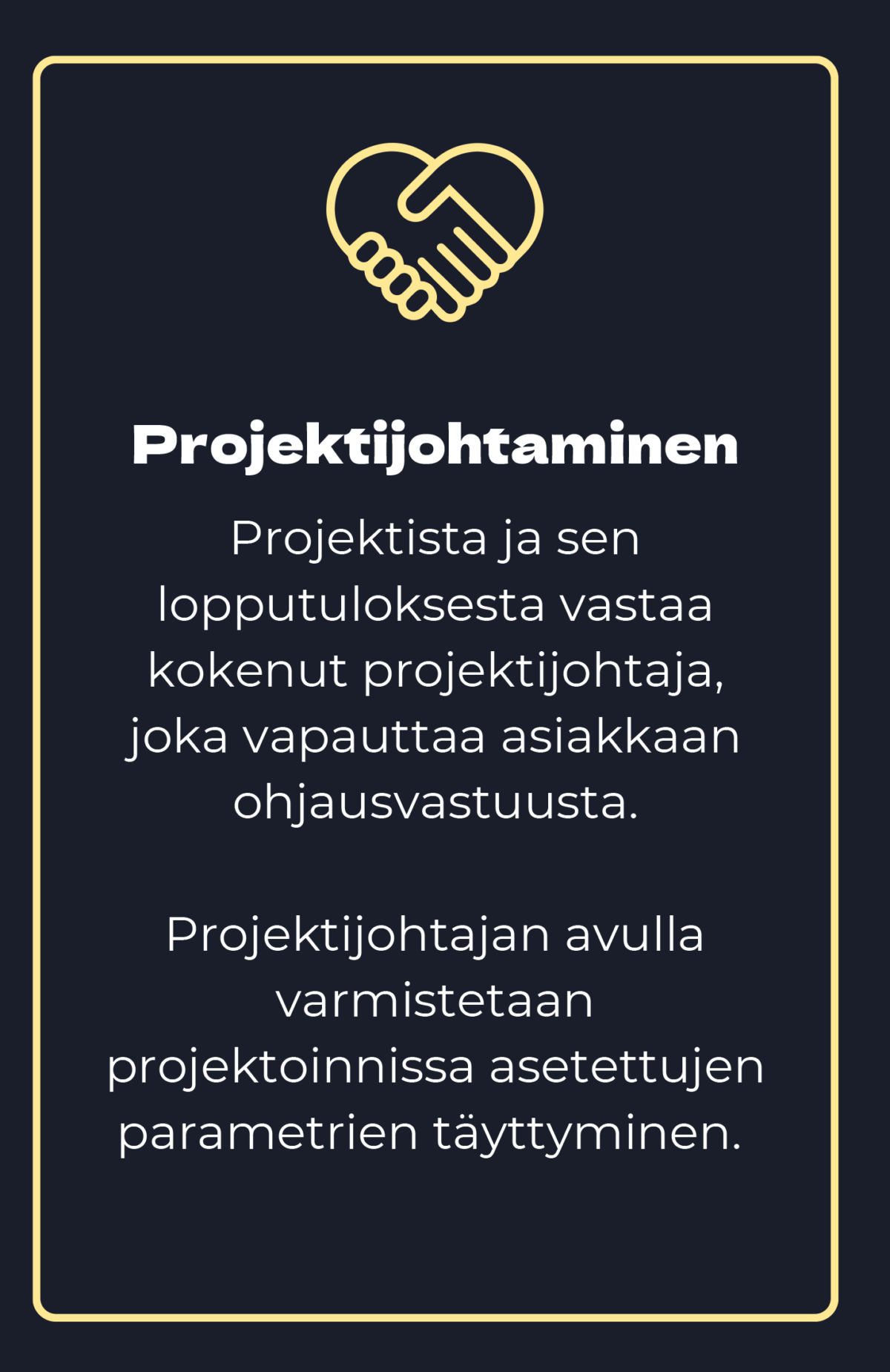 Projektijohtaminen

Projektista ja sen lopputuloksesta vastaa kokenut projektijohtaja, joka vapauttaa asiakkaan ohjausvastuusta.

Projektijohtajan avulla varmistetaan projektoinnissa asetettujen parametrien täyttyminen.